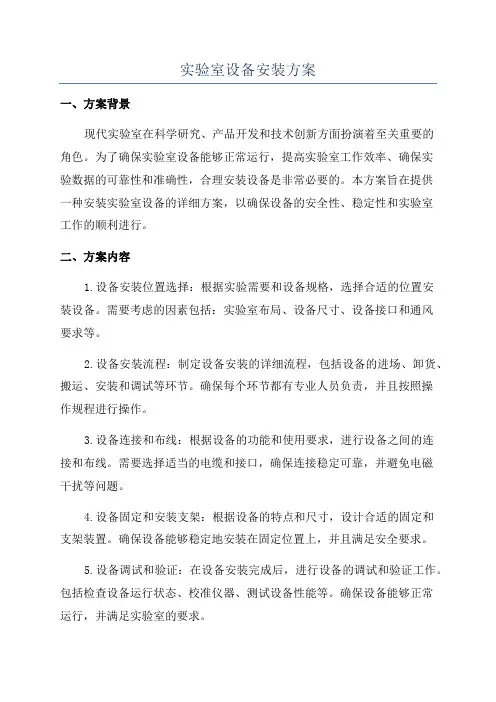 实验室设备安装方案

一、方案背景

现代实验室在科学研究、产品开发和技术创新方面扮演着至关重要的角色。为了确保实验室设备能够正常运行，提高实验室工作效率、确保实验数据的可靠性和准确性，合理安装设备是非常必要的。本方案旨在提供一种安装实验室设备的详细方案，以确保设备的安全性、稳定性和实验室工作的顺利进行。

二、方案内容

1.设备安装位置选择：根据实验需要和设备规格，选择合适的位置安装设备。需要考虑的因素包括：实验室布局、设备尺寸、设备接口和通风要求等。

2.设备安装流程：制定设备安装的详细流程，包括设备的进场、卸货、搬运、安装和调试等环节。确保每个环节都有专业人员负责，并且按照操作规程进行操作。

3.设备连接和布线：根据设备的功能和使用要求，进行设备之间的连接和布线。需要选择适当的电缆和接口，确保连接稳定可靠，并避免电磁干扰等问题。

4.设备固定和安装支架：根据设备的特点和尺寸，设计合适的固定和支架装置。确保设备能够稳定地安装在固定位置上，并且满足安全要求。

5.设备调试和验证：在设备安装完成后，进行设备的调试和验证工作。包括检查设备运行状态、校准仪器、测试设备性能等。确保设备能够正常运行，并满足实验室的要求。